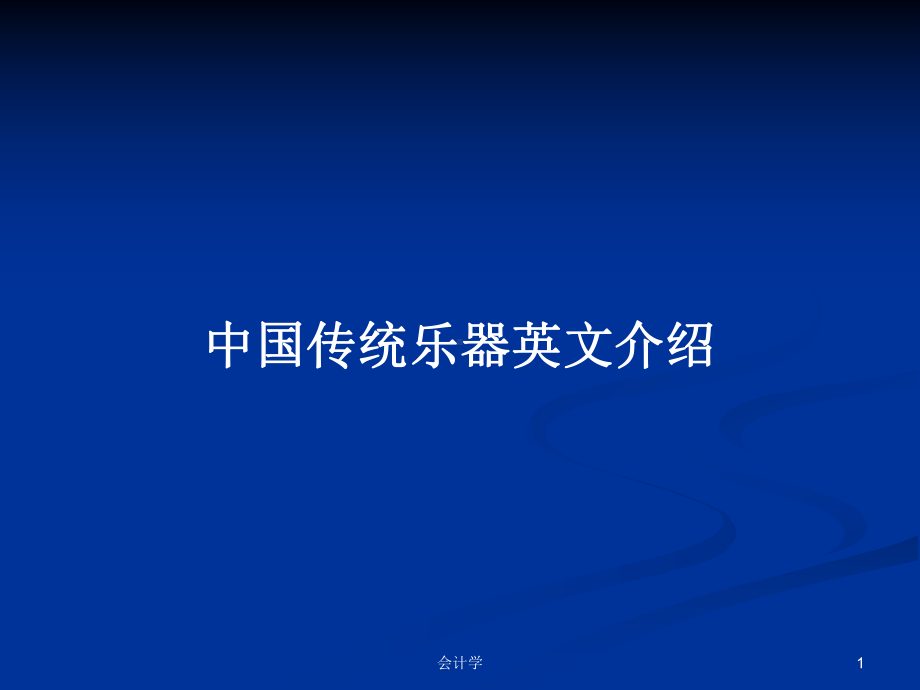 中国传统乐器英文介绍

会计学

1